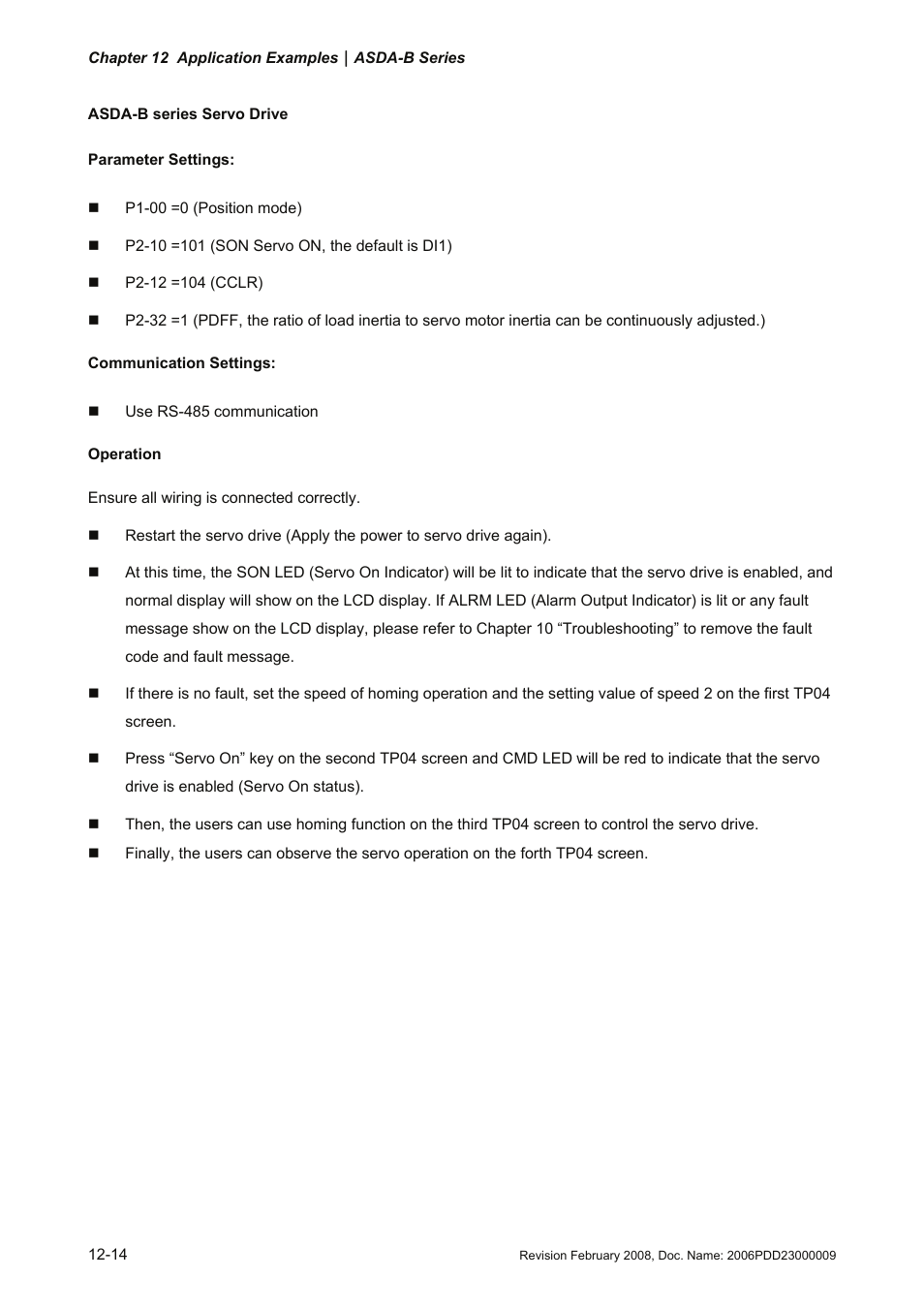 Chapter 12 Application Examples | ASDA-B Series

ASDA-B series Servo Drive

Parameter Settings:

■ P1-00 =0 (Position mode)

■ P2-10 =101 (SON Servo ON, the default is DI1)

■ P2-12 =104 (CCLR)

■ P2-32 =1 (PDFF, the ratio of load inertia to servo motor inertia can be continuously adjusted.)

Communication Settings:

■ Use RS-485 communication

Operation

Ensure all wiring is connected correctly.

■ Restart the servo drive (Apply the power to servo drive again).

■ At this time, the SON LED (Servo On Indicator) will be lit to indicate that the servo drive is enabled, and normal display will show on the LCD display. If ALRM LED (Alarm Output Indicator) is lit or any fault message show on the LCD display, please refer to Chapter 10 “Troubleshooting” to remove the fault code and fault message.

■ If there is no fault, set the speed of homing operation and the setting value of speed 2 on the first TP04 screen.

■ Press “Servo On” key on the second TP04 screen and CMD LED will be red to indicate that the servo drive is enabled (Servo On status).

■ Then, the users can use homing function on the third TP04 screen to control the servo drive.

■ Finally, the users can observe the servo operation on the forth TP04 screen.

12-14

Revision February 2008, Doc. Name: 2006PDD23000009